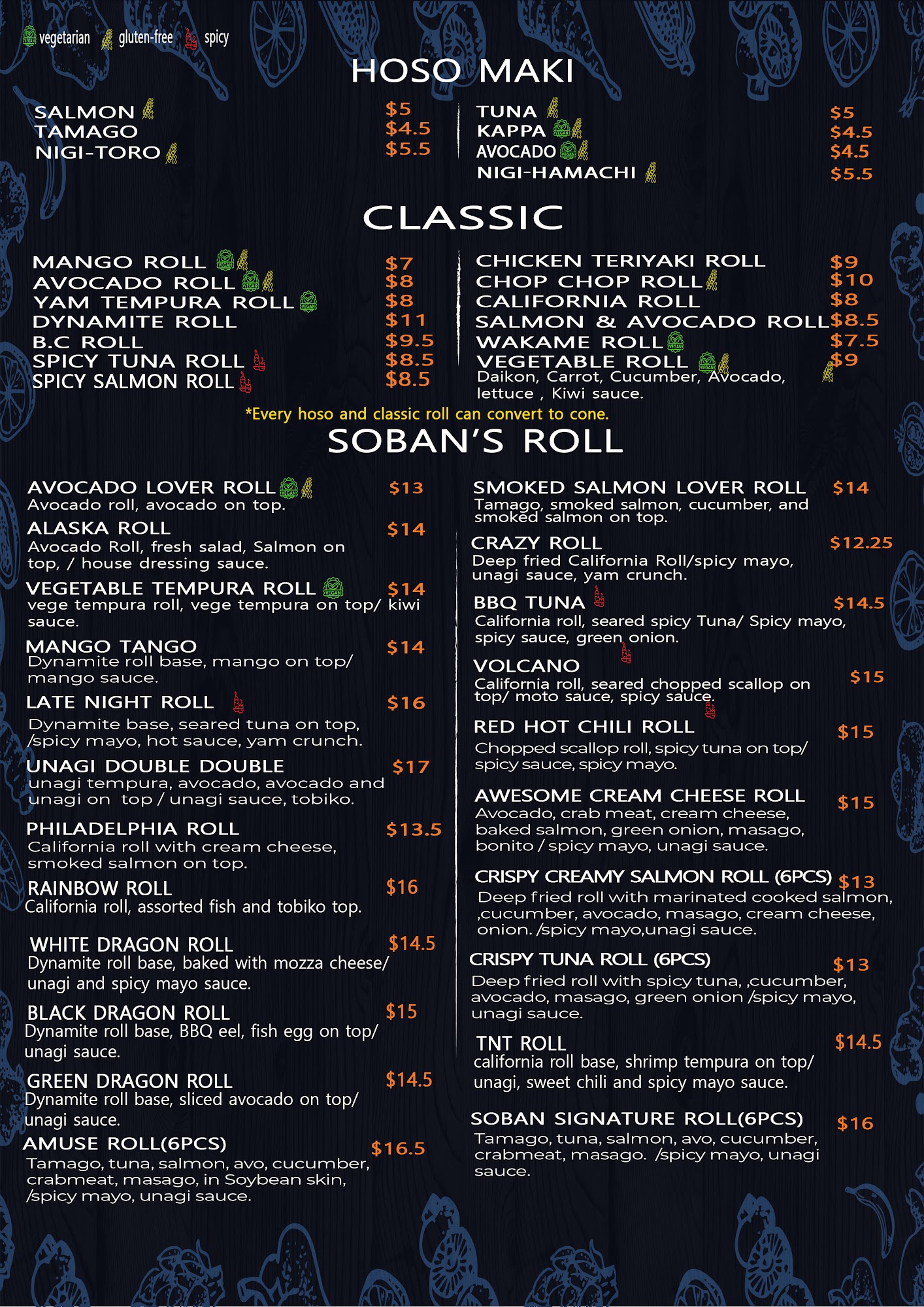 vegetarian gluten-free spicy

HOSO MAKI

SALMON $5
TAMAGO $4.5
NIGI-TORO $5.5

TUNA $5
KAPPA $4.5
AVOCADO $4.5
NIGI-HAMACHI $5.5

CLASSIC

MANGO ROLL $7
AVOCADO ROLL $8
YAM TEMPURA ROLL $8
DYNAMITE ROLL $11
B.C ROLL $9.5
SPICY TUNA ROLL $8.5
SPICY SALMON ROLL $8.5

CHICKEN TERIYAKI ROLL $9
CHOP CHOP ROLL $10
CALIFORNIA ROLL $8
SALMON & AVOCADO ROLL $8.5
WAKAME ROLL $7.5
VEGETABLE ROLL $9
Daikon, Carrot, Cucumber, Avocado, lettuce , Kiwi sauce.

*Every hoso and classic roll can convert to cone.

SOBAN'S ROLL

AVOCADO LOVER ROLL $13
Avocado roll, avocado on top.

ALASKA ROLL $14
Avocado Roll, fresh salad, Salmon on top, / house dressing sauce.

VEGETABLE TEMPURA ROLL $14
vege tempura roll, vege tempura on top/ kiwi sauce.

MANGO TANGO $14
Dynamite roll base, mango on top/ mango sauce.

LATE NIGHT ROLL $16
Dynamite base, seared tuna on top, /spicy mayo, hot sauce, yam crunch.

UNAGI DOUBLE DOUBLE $17
unagi tempura, avocado, avocado and unagi on top / unagi sauce, tobiko.

PHILADELPHIA ROLL $13.5
California roll with cream cheese, smoked salmon on top.

RAINBOW ROLL $16
California roll, assorted fish and tobiko top.

WHITE DRAGON ROLL $14.5
Dynamite roll base, baked with mozza cheese/ unagi and spicy mayo sauce.

BLACK DRAGON ROLL $15
Dynamite roll base, BBQ eel, fish egg on top/ unagi sauce.

GREEN DRAGON ROLL $14.5
Dynamite roll base, sliced avocado on top/ unagi sauce.

AMUSE ROLL(6PCS) $16.5
Tamago, tuna, salmon, avo, cucumber, crabmeat, masago, in Soybean skin, /spicy mayo, unagi sauce.

SMOKED SALMON LOVER ROLL $14
Tamago, smoked salmon, cucumber, and smoked salmon on top.

CRAZY ROLL $12.25
Deep fried California Roll/spicy mayo, unagi sauce, yam crunch.

BBQ TUNA $14.5
California roll, seared spicy Tuna/ Spicy mayo, spicy sauce, green onion.

VOLCANO $15
California roll, seared chopped scallop on top/ moto sauce, spicy sauce.

RED HOT CHILI ROLL $15
Chopped scallop roll, spicy tuna on top/ spicy sauce, spicy mayo.

AWESOME CREAM CHEESE ROLL $15
Avocado, crab meat, cream cheese, baked salmon, green onion, masago, bonito / spicy mayo, unagi sauce.

CRISPY CREAMY SALMON ROLL (6PCS) $13
Deep fried roll with marinated cooked salmon, ,cucumber, avocado, masago, cream cheese, onion. /spicy mayo,unagi sauce.

CRISPY TUNA ROLL (6PCS) $13
Deep fried roll with spicy tuna, ,cucumber, avocado, masago, green onion /spicy mayo, unagi sauce.

TNT ROLL $14.5
california roll base, shrimp tempura on top/ unagi, sweet chili and spicy mayo sauce.

SOBAN SIGNATURE ROLL(6PCS) $16
Tamago, tuna, salmon, avo, cucumber, crabmeat, masago. /spicy mayo, unagi sauce.